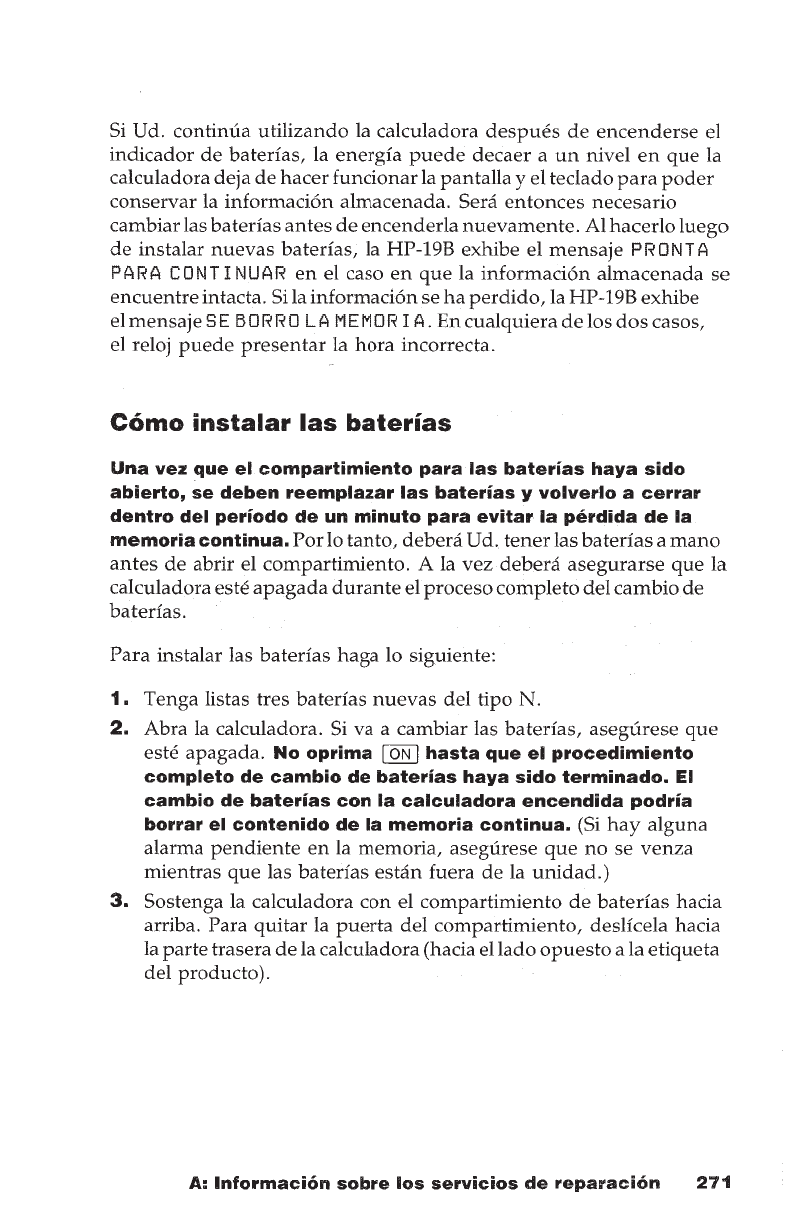 Si Ud. continúa utilizando la calculadora después de encenderse el indicador de baterías, la energía puede decaer a un nivel en que la calculadora deja de hacer funcionar la pantalla y el teclado para poder conservar la información almacenada. Será entonces necesario cambiar las baterías antes de encenderla nuevamente. Al hacerlo luego de instalar nuevas baterías, la HP-19B exhibe el mensaje PRONTA PARA CONTINUAR en el caso en que la información almacenada se encuentre intacta. Si la información se ha perdido, la HP-19B exhibe el mensaje SE BORRO LA MEMORIA. En cualquiera de los dos casos, el reloj puede presentar la hora incorrecta.

Cómo instalar las baterías

Una vez que el compartimiento para las baterías haya sido abierto, se deben reemplazar las baterías y volverlo a cerrar dentro del período de un minuto para evitar la pérdida de la memoria continua. Por lo tanto, deberá Ud. tener las baterías a mano antes de abrir el compartimiento. A la vez deberá asegurarse que la calculadora esté apagada durante el proceso completo del cambio de baterías.

Para instalar las baterías haga lo siguiente:

1. Tenga listas tres baterías nuevas del tipo N.

2. Abra la calculadora. Si va a cambiar las baterías, asegúrese que esté apagada. No oprima ON hasta que el procedimiento completo de cambio de baterías haya sido terminado. El cambio de baterías con la calculadora encendida podría borrar el contenido de la memoria continua. (Si hay alguna alarma pendiente en la memoria, asegúrese que no se venza mientras que las baterías están fuera de la unidad.)

3. Sostenga la calculadora con el compartimiento de baterías hacia arriba. Para quitar la puerta del compartimiento, deslícela hacia la parte trasera de la calculadora (hacia el lado opuesto a la etiqueta del producto).

A: Información sobre los servicios de reparación 271